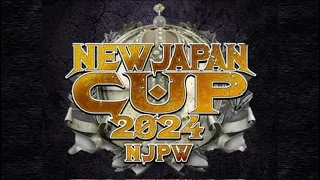 NEW JAPAN CUP 2024 NJPW